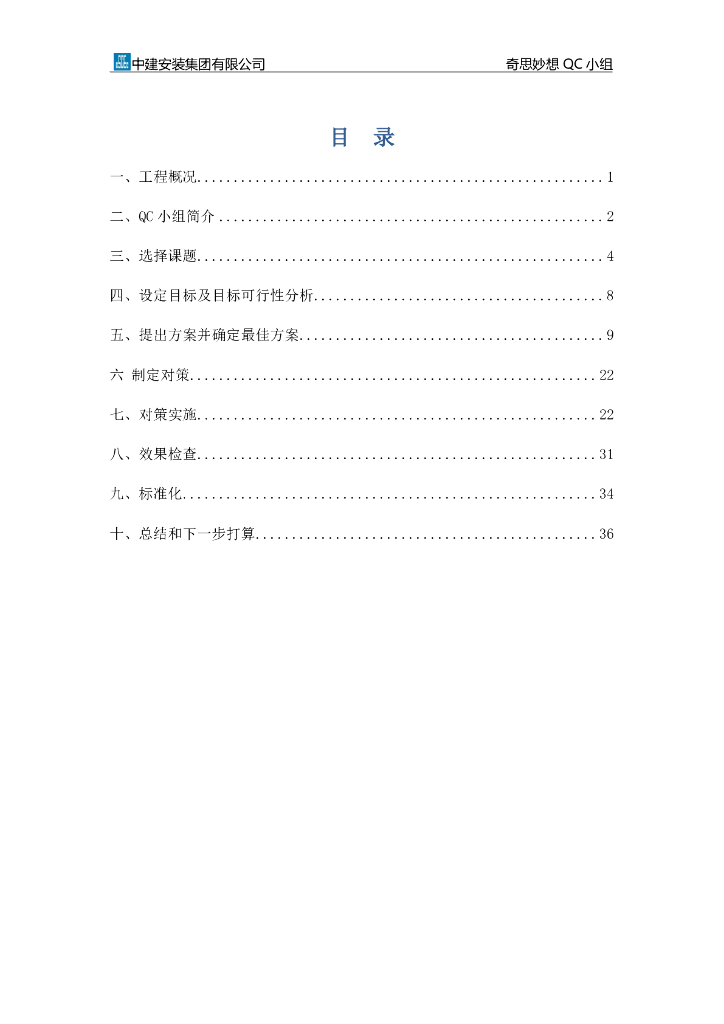 中建安装集团有限公司　　奇思妙想 QC 小组

目　录

一、工程概况........................................................1

二、QC 小组简介.....................................................2

三、选择课题........................................................4

四、设定目标及目标可行性分析........................................8

五、提出方案并确定最佳方案..........................................9

六 制定对策........................................................22

七、对策实施.......................................................22

八、效果检查.......................................................31

九、标准化.........................................................34

十、总结和下一步打算...............................................36